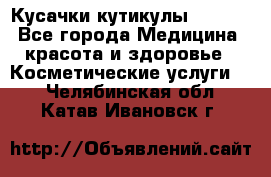 Кусачки кутикулы
Все города Медицина красота и здоровье
Косметические услуги
Челябинская обл
Катав Ивановск г

http://Объявлений.сайт